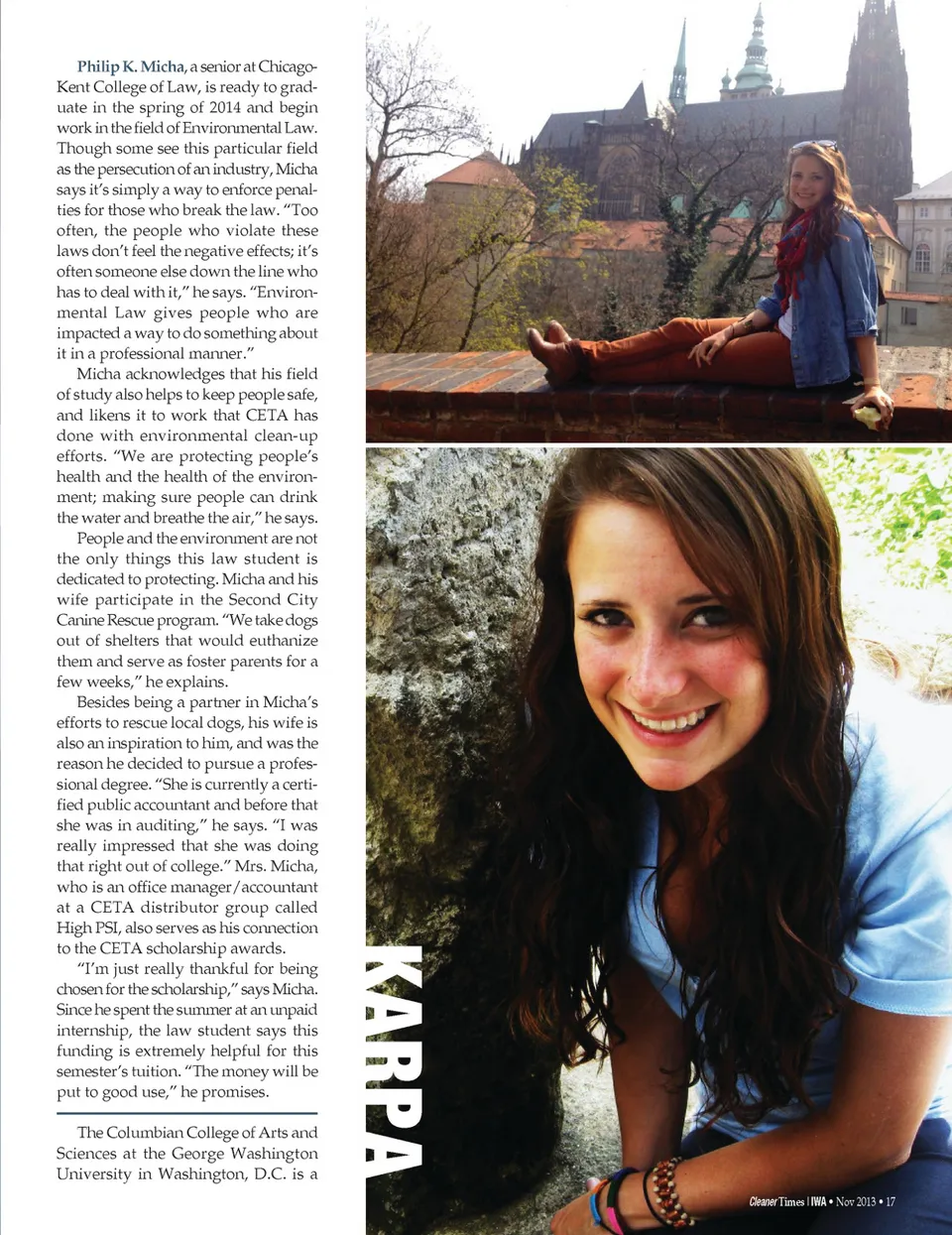 Philip K. Micha, a senior at Chicago-Kent College of Law, is ready to graduate in the spring of 2014 and begin work in the field of Environmental Law. Though some see this particular field as the persecution of an industry, Micha says it's simply a way to enforce penalties for those who break the law. "Too often, the people who violate these laws don't feel the negative effects; it's often someone else down the line who has to deal with it," he says. "Environmental Law gives people who are impacted a way to do something about it in a professional manner."

Micha acknowledges that his field of study also helps to keep people safe, and likens it to work that CETA has done with environmental clean-up efforts. "We are protecting people's health and the health of the environment; making sure people can drink the water and breathe the air," he says.

People and the environment are not the only things this law student is dedicated to protecting. Micha and his wife participate in the Second City Canine Rescue program. "We take dogs out of shelters that would euthanize them and serve as foster parents for a few weeks," he explains.

Besides being a partner in Micha's efforts to rescue local dogs, his wife is also an inspiration to him, and was the reason he decided to pursue a professional degree. "She is currently a certified public accountant and before that she was in auditing," he says. "I was really impressed that she was doing that right out of college." Mrs. Micha, who is an office manager/accountant at a CETA distributor group called High PSI, also serves as his connection to the CETA scholarship awards.

"I'm just really thankful for being chosen for the scholarship," says Micha. Since he spent the summer at an unpaid internship, the law student says this funding is extremely helpful for this semester's tuition. "The money will be put to good use," he promises.

The Columbian College of Arts and Sciences at the George Washington University in Washington, D.C. is a

KARPA

Cleaner Times | IWA • Nov 2013 • 17